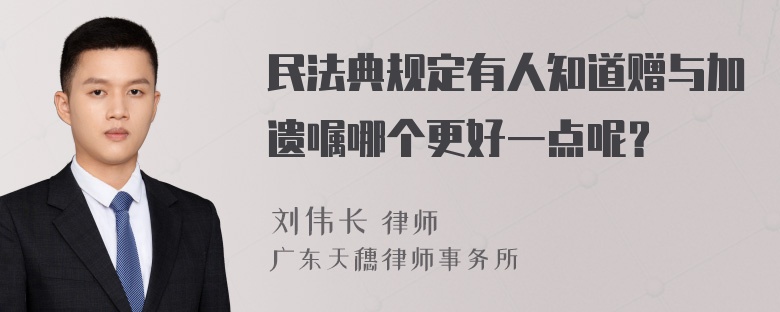 民法典规定有人知道赠与加遗嘱哪个更好一点呢？

刘伟长 律师
广东天穗律师事务所